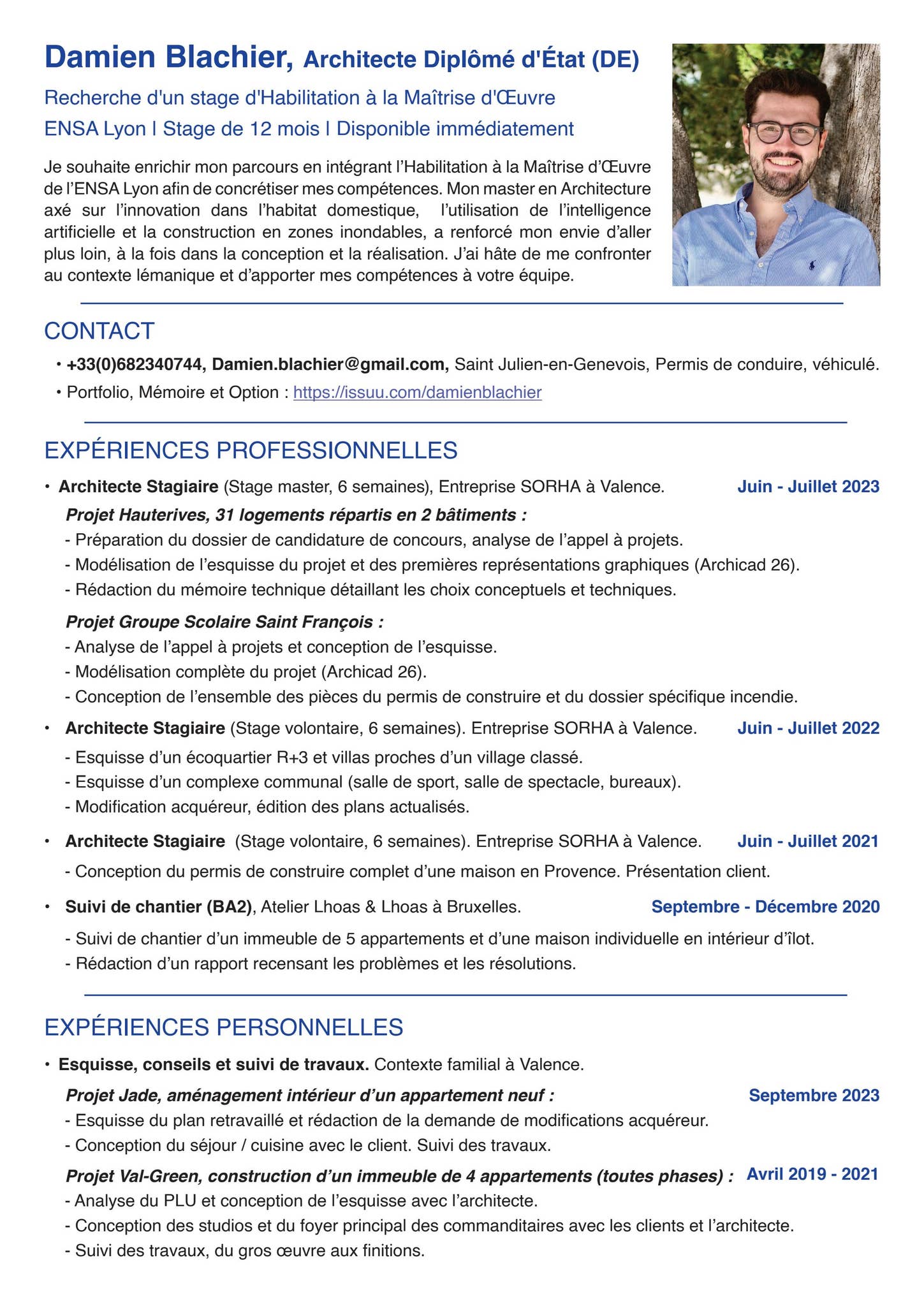 Damien Blachier, Architecte Diplômé d'État (DE)

Recherche d'un stage d'Habilitation à la Maîtrise d'Œuvre

ENSA Lyon | Stage de 12 mois | Disponible immédiatement

Je souhaite enrichir mon parcours en intégrant l'Habilitation à la Maîtrise d'Œuvre de l'ENSA Lyon afin de concrétiser mes compétences. Mon master en Architecture axé sur l'innovation dans l'habitat domestique, l'utilisation de l'intelligence artificielle et la construction en zones inondables, a renforcé mon envie d'aller plus loin, à la fois dans la conception et la réalisation. J'ai hâte de me confronter au contexte lémanique et d'apporter mes compétences à votre équipe.

CONTACT

• +33(0)682340744, Damien.blachier@gmail.com, Saint Julien-en-Genevois, Permis de conduire, véhiculé.

• Portfolio, Mémoire et Option : https://issuu.com/damienblachier

EXPÉRIENCES PROFESSIONNELLES

• Architecte Stagiaire (Stage master, 6 semaines), Entreprise SORHA à Valence. Juin - Juillet 2023

Projet Hauterives, 31 logements répartis en 2 bâtiments :
- Préparation du dossier de candidature de concours, analyse de l'appel à projets.
- Modélisation de l'esquisse du projet et des premières représentations graphiques (Archicad 26).
- Rédaction du mémoire technique détaillant les choix conceptuels et techniques.

Projet Groupe Scolaire Saint François :
- Analyse de l'appel à projets et conception de l'esquisse.
- Modélisation complète du projet (Archicad 26).
- Conception de l'ensemble des pièces du permis de construire et du dossier spécifique incendie.

• Architecte Stagiaire (Stage volontaire, 6 semaines). Entreprise SORHA à Valence. Juin - Juillet 2022
- Esquisse d'un écoquartier R+3 et villas proches d'un village classé.
- Esquisse d'un complexe communal (salle de sport, salle de spectacle, bureaux).
- Modification acquéreur, édition des plans actualisés.

• Architecte Stagiaire (Stage volontaire, 6 semaines). Entreprise SORHA à Valence. Juin - Juillet 2021
- Conception du permis de construire complet d'une maison en Provence. Présentation client.

• Suivi de chantier (BA2), Atelier Lhoas & Lhoas à Bruxelles. Septembre - Décembre 2020
- Suivi de chantier d'un immeuble de 5 appartements et d'une maison individuelle en intérieur d'îlot.
- Rédaction d'un rapport recensant les problèmes et les résolutions.

EXPÉRIENCES PERSONNELLES

• Esquisse, conseils et suivi de travaux. Contexte familial à Valence.

Projet Jade, aménagement intérieur d'un appartement neuf : Septembre 2023
- Esquisse du plan retravaillé et rédaction de la demande de modifications acquéreur.
- Conception du séjour / cuisine avec le client. Suivi des travaux.

Projet Val-Green, construction d'un immeuble de 4 appartements (toutes phases) : Avril 2019 - 2021
- Analyse du PLU et conception de l'esquisse avec l'architecte.
- Conception des studios et du foyer principal des commanditaires avec les clients et l'architecte.
- Suivi des travaux, du gros œuvre aux finitions.